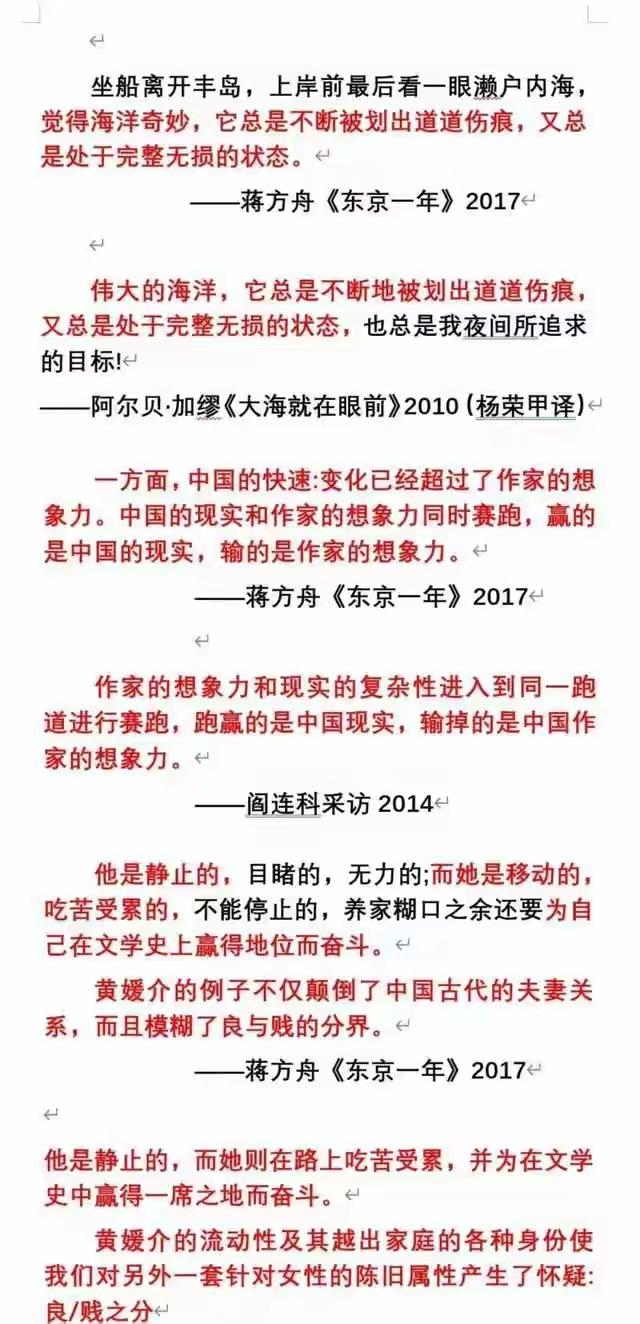 坐船离开丰岛，上岸前最后看一眼濑户内海，觉得海洋奇妙，它总是不断被划出道道伤痕，又总是处于完整无损的状态。

——蒋方舟《东京一年》2017

伟大的海洋，它总是不断地被划出道道伤痕，又总是处于完整无损的状态，也总是我夜间所追求的目标!

——阿尔贝·加缪《大海就在眼前》2010（杨荣甲译）

一方面，中国的快速:变化已经超过了作家的想象力。中国的现实和作家的想象力同时赛跑，赢的是中国的现实，输的是作家的想象力。

——蒋方舟《东京一年》2017

作家的想象力和现实的复杂性进入到同一跑道进行赛跑，跑赢的是中国现实，输掉的是中国作家的想象力。

——阎连科采访 2014

他是静止的，目睹的，无力的;而她是移动的，吃苦受累的，不能停止的，养家糊口之余还要为自己在文学史上赢得地位而奋斗。

黄媛介的例子不仅颠倒了中国古代的夫妻关系，而且模糊了良与贱的分界。

——蒋方舟《东京一年》2017

他是静止的，而她则在路上吃苦受累，并为在文学史中赢得一席之地而奋斗。

黄媛介的流动性及其越出家庭的各种身份使我们对另外一套针对女性的陈旧属性产生了怀疑:良/贱之分